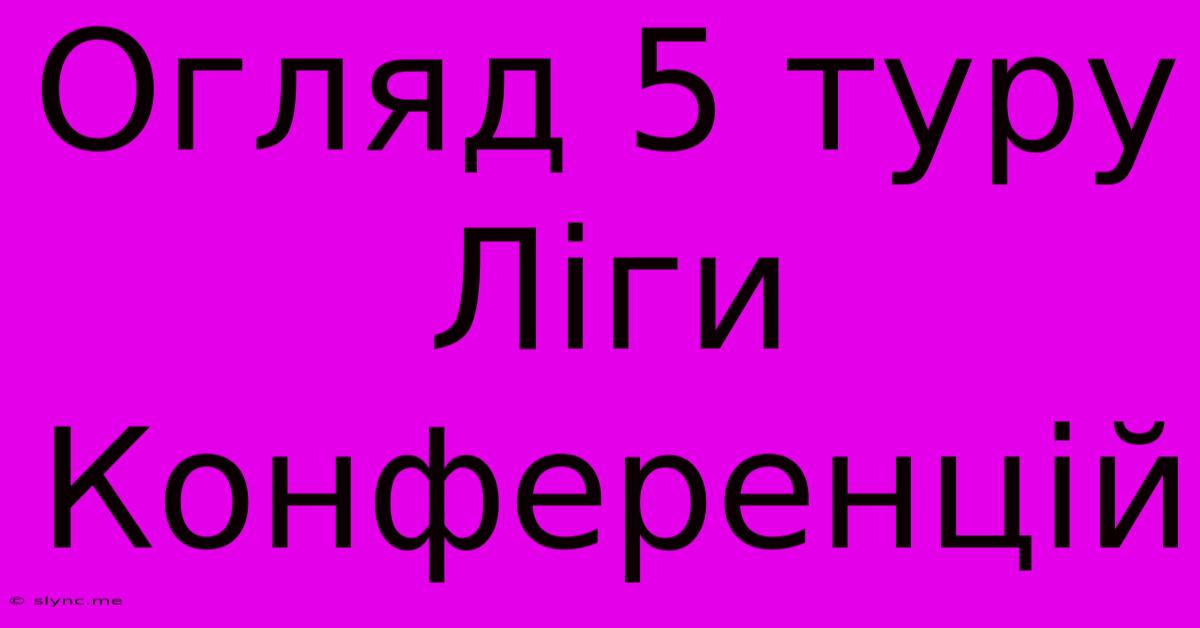 Огляд 5 туру Ліги Конференцій

© slync.me